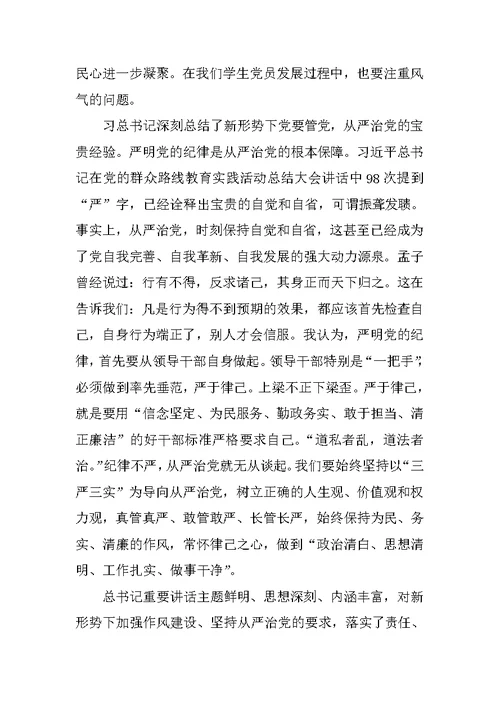 民心进一步凝聚。在我们学生党员发展过程中，也要注重风气的问题。

习总书记深刻总结了新形势下党要管党，从严治党的宝贵经验。严明党的纪律是从严治党的根本保障。习近平总书记在党的群众路线教育实践活动总结大会讲话中98次提到“严”字，已经诠释出宝贵的自觉和自省，可谓振聋发聩。事实上，从严治党，时刻保持自觉和自省，这甚至已经成为了党自我完善、自我革新、自我发展的强大动力源泉。孟子曾经说过：行有不得，反求诸己，其身正而天下归之。这在告诉我们：凡是行为得不到预期的效果，都应该首先检查自己，自身行为端正了，别人才会信服。我认为，严明党的纪律，首先要从领导干部自身做起。领导干部特别是“一把手”，必须做到率先垂范，严于律己。上梁不正下梁歪。严于律己，就是要用“信念坚定、为民服务、勤政务实、敢于担当、清正廉洁”的好干部标准严格要求自己。“道私者乱，道法者治。”纪律不严，从严治党就无从谈起。我们要始终坚持以“三严三实”为导向从严治党，树立正确的人生观、价值观和权力观，真管真严、敢管敢严、长管长严，始终保持为民、务实、清廉的作风，常怀律己之心，做到“政治清白、思想清明、工作扎实、做事干净”。

总书记重要讲话主题鲜明、思想深刻、内涵丰富，对新形势下加强作风建设、坚持从严治党的要求，落实了责任、